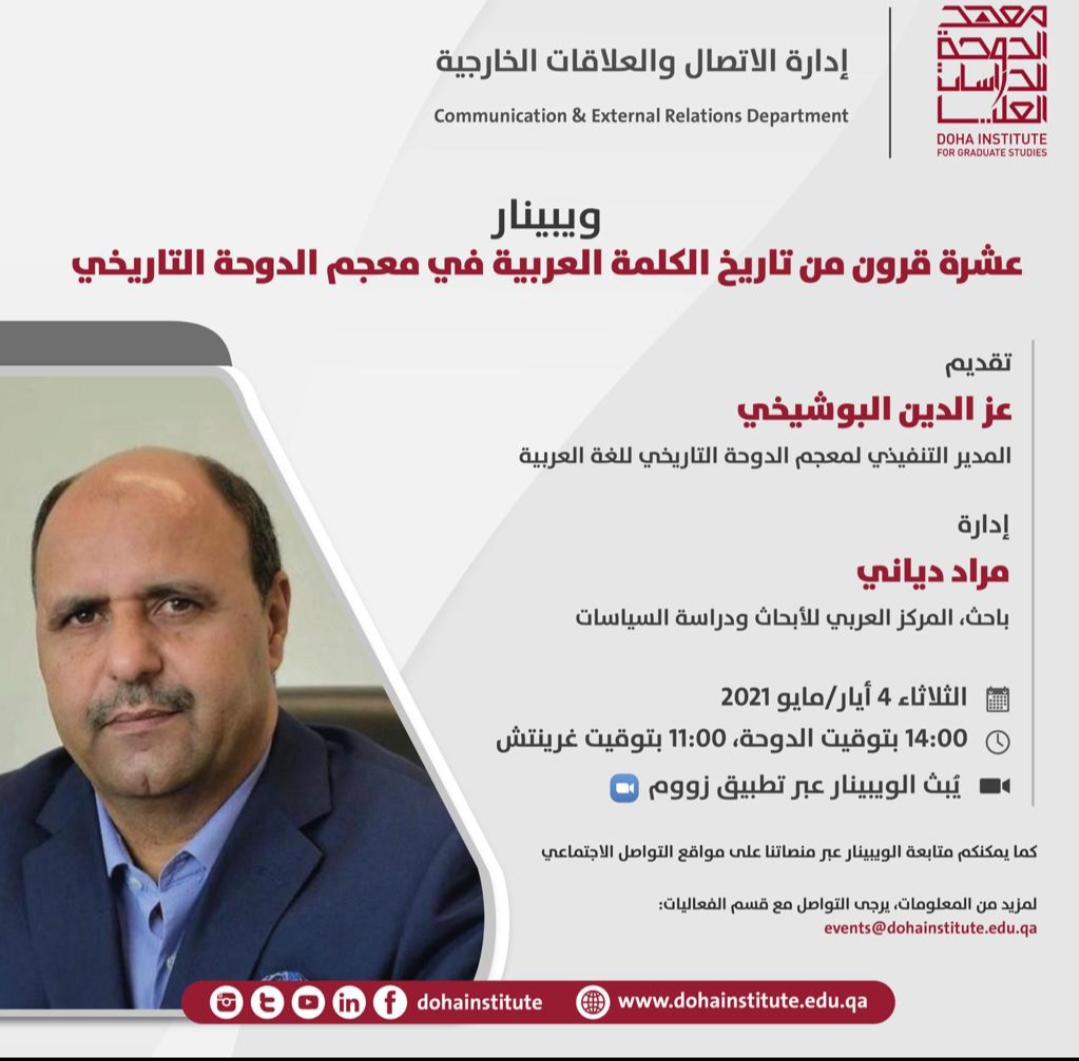 معهد الدوحة للدراسات العليا
DOHA INSTITUTE FOR GRADUATE STUDIES

إدارة الاتصال والعلاقات الخارجية
Communication & External Relations Department

ويبينار
عشرة قرون من تاريخ الكلمة العربية في معجم الدوحة التاريخي

تقديم
عز الدين البوشيخي
المدير التنفيذي لمعجم الدوحة التاريخي للغة العربية

إدارة
مراد دياني
باحث، المركز العربي للأبحاث ودراسة السياسات

الثلاثاء 4 أيار/مايو 2021
14:00 بتوقيت الدوحة، 11:00 بتوقيت غرينتش
يُبث الويبينار عبر تطبيق زووم

كما يمكنكم متابعة الويبينار عبر منصاتنا على مواقع التواصل الاجتماعي

لمزيد من المعلومات، يرجى التواصل مع قسم الفعاليات:
events@dohainstitute.edu.qa

dohainstitute
www.dohainstitute.edu.qa